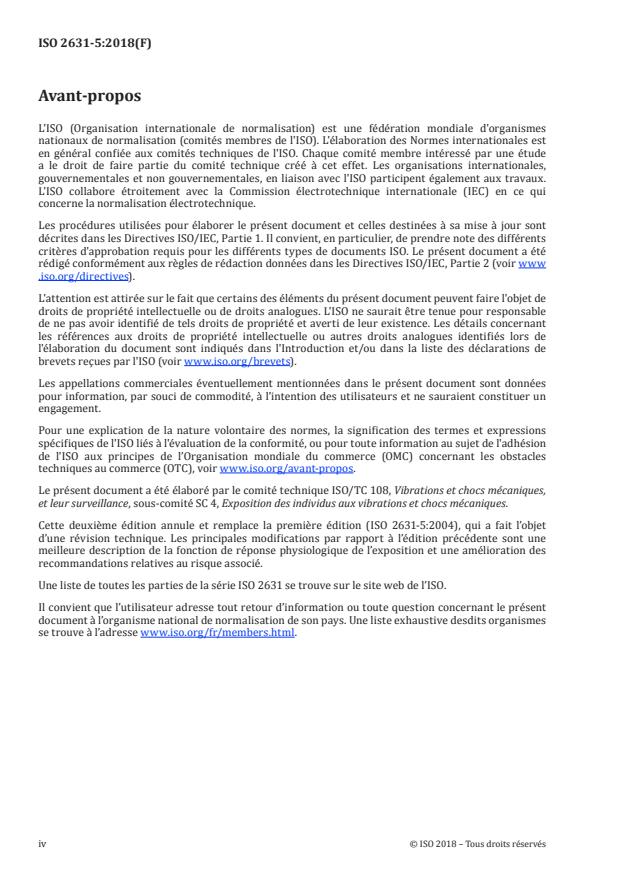 ISO 2631-5:2018(F)

Avant-propos

L'ISO (Organisation internationale de normalisation) est une fédération mondiale d'organismes nationaux de normalisation (comités membres de l'ISO). L'élaboration des Normes internationales est en général confiée aux comités techniques de l'ISO. Chaque comité membre intéressé par une étude a le droit de faire partie du comité technique créé à cet effet. Les organisations internationales, gouvernementales et non gouvernementales, en liaison avec l'ISO participent également aux travaux. L'ISO collabore étroitement avec la Commission électrotechnique internationale (IEC) en ce qui concerne la normalisation électrotechnique.

Les procédures utilisées pour élaborer le présent document et celles destinées à sa mise à jour sont décrites dans les Directives ISO/IEC, Partie 1. Il convient, en particulier, de prendre note des différents critères d'approbation requis pour les différents types de documents ISO. Le présent document a été rédigé conformément aux règles de rédaction données dans les Directives ISO/IEC, Partie 2 (voir www.iso.org/directives).

L'attention est attirée sur le fait que certains des éléments du présent document peuvent faire l'objet de droits de propriété intellectuelle ou de droits analogues. L'ISO ne saurait être tenue pour responsable de ne pas avoir identifié de tels droits de propriété et averti de leur existence. Les détails concernant les références aux droits de propriété intellectuelle ou autres droits analogues identifiés lors de l'élaboration du document sont indiqués dans l'Introduction et/ou dans la liste des déclarations de brevets reçues par l'ISO (voir www.iso.org/brevets).

Les appellations commerciales éventuellement mentionnées dans le présent document sont données pour information, par souci de commodité, à l'intention des utilisateurs et ne sauraient constituer un engagement.

Pour une explication de la nature volontaire des normes, la signification des termes et expressions spécifiques de l'ISO liés à l'évaluation de la conformité, ou pour toute information au sujet de l'adhésion de l'ISO aux principes de l'Organisation mondiale du commerce (OMC) concernant les obstacles techniques au commerce (OTC), voir www.iso.org/avant-propos.

Le présent document a été élaboré par le comité technique ISO/TC 108, Vibrations et chocs mécaniques, et leur surveillance, sous-comité SC 4, Exposition des individus aux vibrations et chocs mécaniques.

Cette deuxième édition annule et remplace la première édition (ISO 2631-5:2004), qui a fait l'objet d'une révision technique. Les principales modifications par rapport à l'édition précédente sont une meilleure description de la fonction de réponse physiologique de l'exposition et une amélioration des recommandations relatives au risque associé.

Une liste de toutes les parties de la série ISO 2631 se trouve sur le site web de l'ISO.

Il convient que l'utilisateur adresse tout retour d'information ou toute question concernant le présent document à l'organisme national de normalisation de son pays. Une liste exhaustive desdits organismes se trouve à l'adresse www.iso.org/fr/members.html.

iv

© ISO 2018 – Tous droits réservés